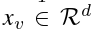 $x_v \in \mathcal{R}^d$